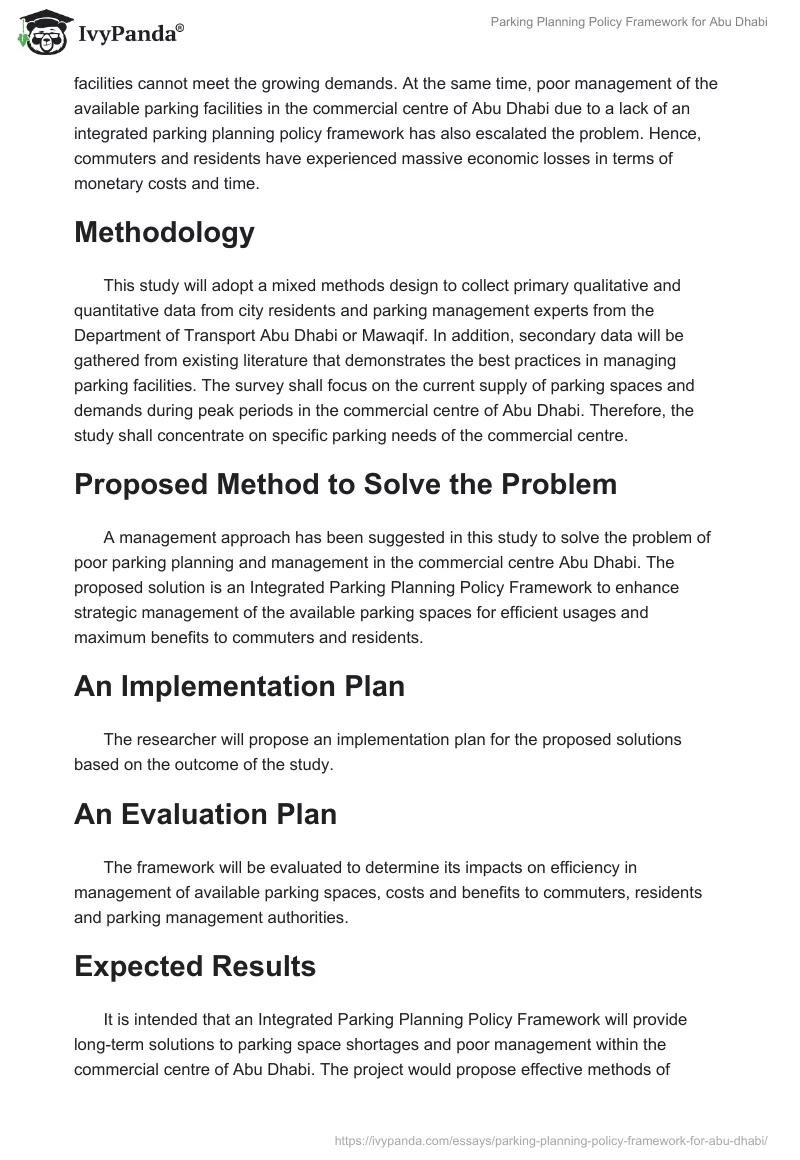 IvyPanda®

Parking Planning Policy Framework for Abu Dhabi

facilities cannot meet the growing demands. At the same time, poor management of the available parking facilities in the commercial centre of Abu Dhabi due to a lack of an integrated parking planning policy framework has also escalated the problem. Hence, commuters and residents have experienced massive economic losses in terms of monetary costs and time.

Methodology

This study will adopt a mixed methods design to collect primary qualitative and quantitative data from city residents and parking management experts from the Department of Transport Abu Dhabi or Mawaqif. In addition, secondary data will be gathered from existing literature that demonstrates the best practices in managing parking facilities. The survey shall focus on the current supply of parking spaces and demands during peak periods in the commercial centre of Abu Dhabi. Therefore, the study shall concentrate on specific parking needs of the commercial centre.

Proposed Method to Solve the Problem

A management approach has been suggested in this study to solve the problem of poor parking planning and management in the commercial centre Abu Dhabi. The proposed solution is an Integrated Parking Planning Policy Framework to enhance strategic management of the available parking spaces for efficient usages and maximum benefits to commuters and residents.

An Implementation Plan

The researcher will propose an implementation plan for the proposed solutions based on the outcome of the study.

An Evaluation Plan

The framework will be evaluated to determine its impacts on efficiency in management of available parking spaces, costs and benefits to commuters, residents and parking management authorities.

Expected Results

It is intended that an Integrated Parking Planning Policy Framework will provide long-term solutions to parking space shortages and poor management within the commercial centre of Abu Dhabi. The project would propose effective methods of

https://ivypanda.com/essays/parking-planning-policy-framework-for-abu-dhabi/